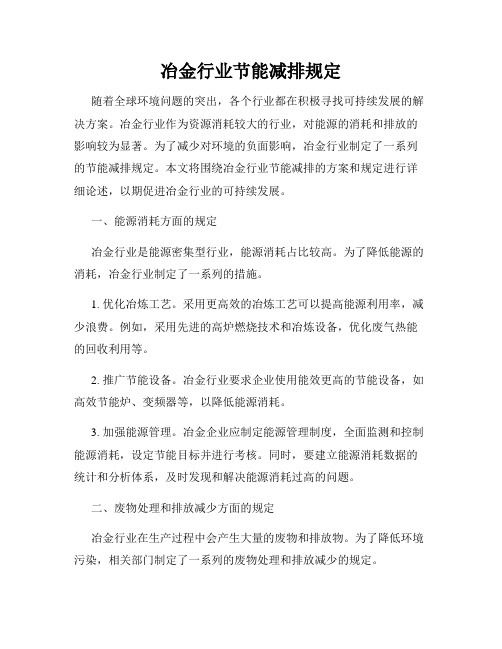 冶金行业节能减排规定

随着全球环境问题的突出，各个行业都在积极寻找可持续发展的解决方案。冶金行业作为资源消耗较大的行业，对能源的消耗和排放的影响较为显著。为了减少对环境的负面影响，冶金行业制定了一系列的节能减排规定。本文将围绕冶金行业节能减排的方案和规定进行详细论述，以期促进冶金行业的可持续发展。

一、能源消耗方面的规定

冶金行业是能源密集型行业，能源消耗占比较高。为了降低能源的消耗，冶金行业制定了一系列的措施。

1. 优化冶炼工艺。采用更高效的冶炼工艺可以提高能源利用率，减少浪费。例如，采用先进的高炉燃烧技术和冶炼设备，优化废气热能的回收利用等。

2. 推广节能设备。冶金行业要求企业使用能效更高的节能设备，如高效节能炉、变频器等，以降低能源消耗。

3. 加强能源管理。冶金企业应制定能源管理制度，全面监测和控制能源消耗，设定节能目标并进行考核。同时，要建立能源消耗数据的统计和分析体系，及时发现和解决能源消耗过高的问题。

二、废物处理和排放减少方面的规定

冶金行业在生产过程中会产生大量的废物和排放物。为了降低环境污染，相关部门制定了一系列的废物处理和排放减少的规定。